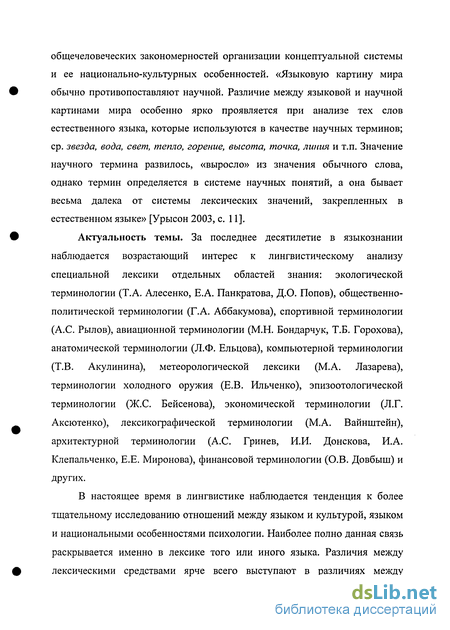 общечеловеческих закономерностей организации концептуальной системы и ее национально-культурных особенностей. «Языковую картину мира обычно противопоставляют научной. Различие между языковой и научной картинами мира особенно ярко проявляется при анализе тех слов естественного языка, которые используются в качестве научных терминов; ср. звезда, вода, свет, тепло, горение, высота, точка, линия и т.п. Значение научного термина развилось, «выросло» из значения обычного слова, однако термин определяется в системе научных понятий, а она бывает весьма далека от системы лексических значений, закрепленных в естественном языке» [Урысон 2003, с. 11].

Актуальность темы. За последнее десятилетие в языкознании наблюдается возрастающий интерес к лингвистическому анализу специальной лексики отдельных областей знания: экологической терминологии (Т.А. Алесенко, Е.А. Панкратова, Д.О. Попов), общественно-политической терминологии (Г.А. Аббакумова), спортивной терминологии (А.С. Рылов), авиационной терминологии (М.Н. Бондарчук, Т.Б. Горохова), анатомической терминологии (Л.Ф. Ельцова), компьютерной терминологии (Т.В. Акулинина), метеорологической лексики (М.А. Лазарева), терминологии холодного оружия (Е.В. Ильченко), эпизоотологической терминологии (Ж.С. Бейсенова), экономической терминологии (Л.Г. Аксютенко), лексикографической терминологии (М.А. Вайнштейн), архитектурной терминологии (А.С. Гринев, И.И. Донскова, И.А. Клепальченко, Е.Е. Миронова), финансовой терминологии (О.В. Довбыш) и других.

В настоящее время в лингвистике наблюдается тенденция к более тщательному исследованию отношений между языком и культурой, языком и национальными особенностями психологии. Наиболее полно данная связь раскрывается именно в лексике того или иного языка. Различия между лексическими средствами ярче всего выступают в различиях между

dsLib.net
библиотека диссертаций